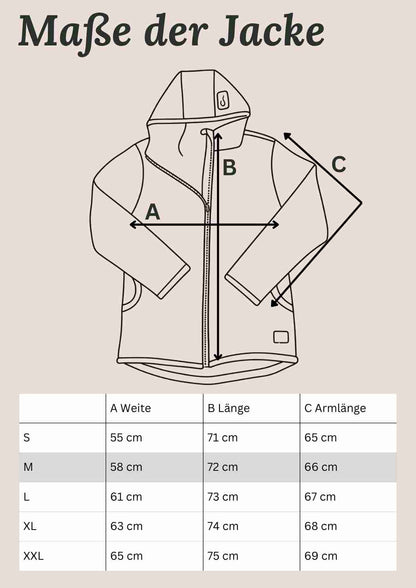 Maße der Jacke

B

C

A

|  | A Weite | B Länge | C Armlänge |
|---|---|---|---|
| S | 55 cm | 71 cm | 65 cm |
| M | 58 cm | 72 cm | 66 cm |
| L | 61 cm | 73 cm | 67 cm |
| XL | 63 cm | 74 cm | 68 cm |
| XXL | 65 cm | 75 cm | 69 cm |